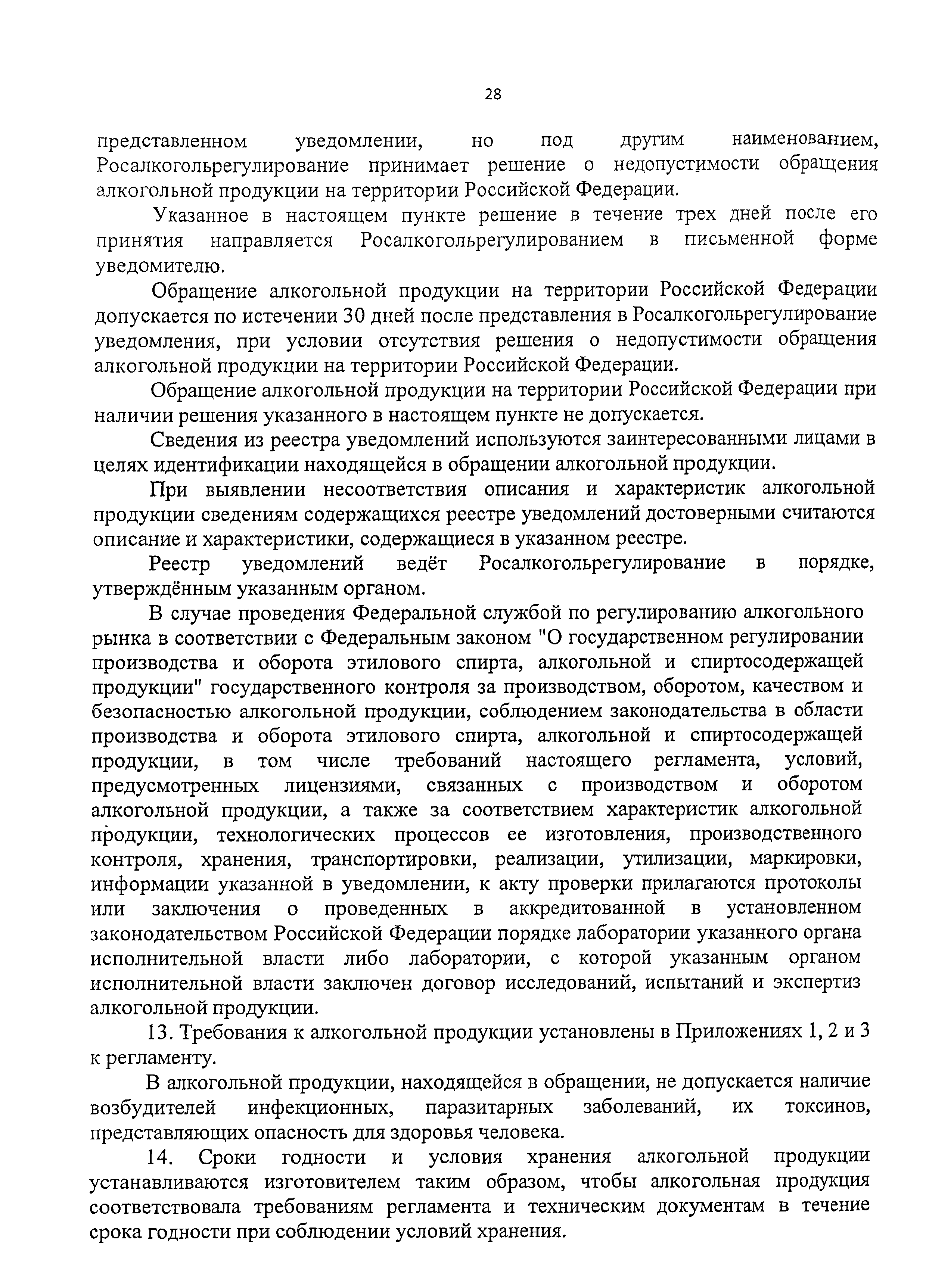 28

представленном уведомлении, но под другим наименованием, Росалкогольрегулирование принимает решение о недопустимости обращения алкогольной продукции на территории Российской Федерации.

Указанное в настоящем пункте решение в течение трех дней после его принятия направляется Росалкогольрегулированием в письменной форме уведомителю.

Обращение алкогольной продукции на территории Российской Федерации допускается по истечении 30 дней после представления в Росалкогольрегулирование уведомления, при условии отсутствия решения о недопустимости обращения алкогольной продукции на территории Российской Федерации.

Обращение алкогольной продукции на территории Российской Федерации при наличии решения указанного в настоящем пункте не допускается.

Сведения из реестра уведомлений используются заинтересованными лицами в целях идентификации находящейся в обращении алкогольной продукции.

При выявлении несоответствия описания и характеристик алкогольной продукции сведениям содержащихся реестре уведомлений достоверными считаются описание и характеристики, содержащиеся в указанном реестре.

Реестр уведомлений ведёт Росалкогольрегулирование в порядке, утверждённым указанным органом.

В случае проведения Федеральной службой по регулированию алкогольного рынка в соответствии с Федеральным законом "О государственном регулировании производства и оборота этилового спирта, алкогольной и спиртосодержащей продукции" государственного контроля за производством, оборотом, качеством и безопасностью алкогольной продукции, соблюдением законодательства в области производства и оборота этилового спирта, алкогольной и спиртосодержащей продукции, в том числе требований настоящего регламента, условий, предусмотренных лицензиями, связанных с производством и оборотом алкогольной продукции, а также за соответствием характеристик алкогольной продукции, технологических процессов ее изготовления, производственного контроля, хранения, транспортировки, реализации, утилизации, маркировки, информации указанной в уведомлении, к акту проверки прилагаются протоколы или заключения о проведенных в аккредитованной в установленном законодательством Российской Федерации порядке лаборатории указанного органа исполнительной власти либо лаборатории, с которой указанным органом исполнительной власти заключен договор исследований, испытаний и экспертиз алкогольной продукции.

13. Требования к алкогольной продукции установлены в Приложениях 1, 2 и 3 к регламенту.

В алкогольной продукции, находящейся в обращении, не допускается наличие возбудителей инфекционных, паразитарных заболеваний, их токсинов, представляющих опасность для здоровья человека.

14. Сроки годности и условия хранения алкогольной продукции устанавливаются изготовителем таким образом, чтобы алкогольная продукция соответствовала требованиям регламента и техническим документам в течение срока годности при соблюдении условий хранения.